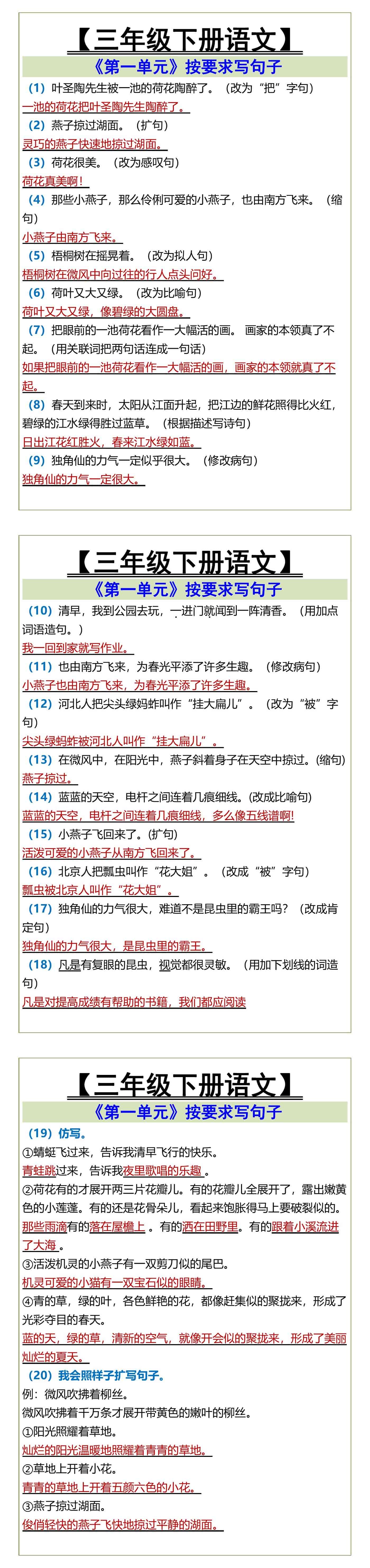 【三年级下册语文】

《第一单元》按要求写句子

（1）叶圣陶先生被一池的荷花陶醉了。（改为“把”字句）

一池的荷花把叶圣陶先生陶醉了。

（2）燕子掠过湖面。（扩句）

灵巧的燕子快速地掠过湖面。

（3）荷花很美。（改为感叹句）

荷花真美啊！

（4）那些小燕子，那么伶俐可爱的小燕子，也由南方飞来。（缩句）

小燕子由南方飞来。

（5）梧桐树在摇晃着。（改为拟人句）

梧桐树在微风中向过往的行人点头问好。

（6）荷叶又大又绿。（改为比喻句）

荷叶又大又绿，像碧绿的大圆盘。

（7）把眼前的一池荷花看作一大幅活的画。画家的本领真了不起。（用关联词把两句话连成一句话）

如果把眼前的一池荷花看作一大幅活的画，画家的本领就真了不起。

（8）春天到来时，太阳从江面升起，把江边的鲜花照得比火红，碧绿的江水绿得胜过蓝草。（根据描述写诗句）

日出江花红胜火，春来江水绿如蓝。

（9）独角仙的力气一定似乎很大。（修改病句）

独角仙的力气一定很大。

【三年级下册语文】

《第一单元》按要求写句子

（10）清早，我到公园去玩，一进门就闻到一阵清香。（用加点词语造句。）

我一回到家就写作业。

（11）也由南方飞来，为春光平添了许多生趣。（修改病句）

小燕子也由南方飞来，为春光平添了许多生趣。

（12）河北人把尖头绿蚂蚱叫作“挂大扁儿”。（改为“被”字句）

尖头绿蚂蚱被河北人叫作“挂大扁儿”。

（13）在微风中，在阳光中，燕子斜着身子在天空中掠过。(缩句)

燕子掠过。

（14）蓝蓝的天空，电杆之间连着几痕细线。(改成比喻句)

蓝蓝的天空，电杆之间连着几痕细线，多么像五线谱啊!

（15）小燕子飞回来了。(扩句)

活泼可爱的小燕子从南方飞回来了。

（16）北京人把瓢虫叫作“花大姐”。（改成“被”字句）

瓢虫被北京人叫作“花大姐”。

（17）独角仙的力气很大，难道不是昆虫里的霸王吗？（改成肯定句）

独角仙的力气很大，是昆虫里的霸王。

（18）凡是有复眼的昆虫，视觉都很灵敏。（用加下划线的词造句）

凡是对提高成绩有帮助的书籍，我们都应阅读

【三年级下册语文】

《第一单元》按要求写句子

（19）仿写。

①蜻蜓飞过来，告诉我清早飞行的快乐。

青蛙跳过来，告诉我夜里歌唱的乐趣。

②荷花有的才展开两三片花瓣儿。有的花瓣儿全展开了，露出嫩黄色的小莲蓬。有的还是花骨朵儿，看起来饱胀得马上要破裂似的。

那些雨滴有的落在屋檐上。有的洒在田野里。有的跟着小溪流进了大海。

③活泼机灵的小燕子有一双剪刀似的尾巴。

机灵可爱的小猫有一双宝石似的眼睛。

④青的草，绿的叶，各色鲜艳的花，都像赶集似的聚拢来，形成了光彩夺目的春天。

蓝的天，绿的草，清新的空气，就像开会似的聚拢来，形成了美丽灿烂的夏天。

（20）我会照样子扩写句子。

例：微风吹拂着柳丝。

微风吹拂着千万条才展开带黄色的嫩叶的柳丝。

①阳光照耀着草地。

灿烂的阳光温暖地照耀着青青的草地。

②草地上开着小花。

青青的草地上开着五颜六色的小花。

③燕子掠过湖面。

俊俏轻快的燕子飞快地掠过平静的湖面。